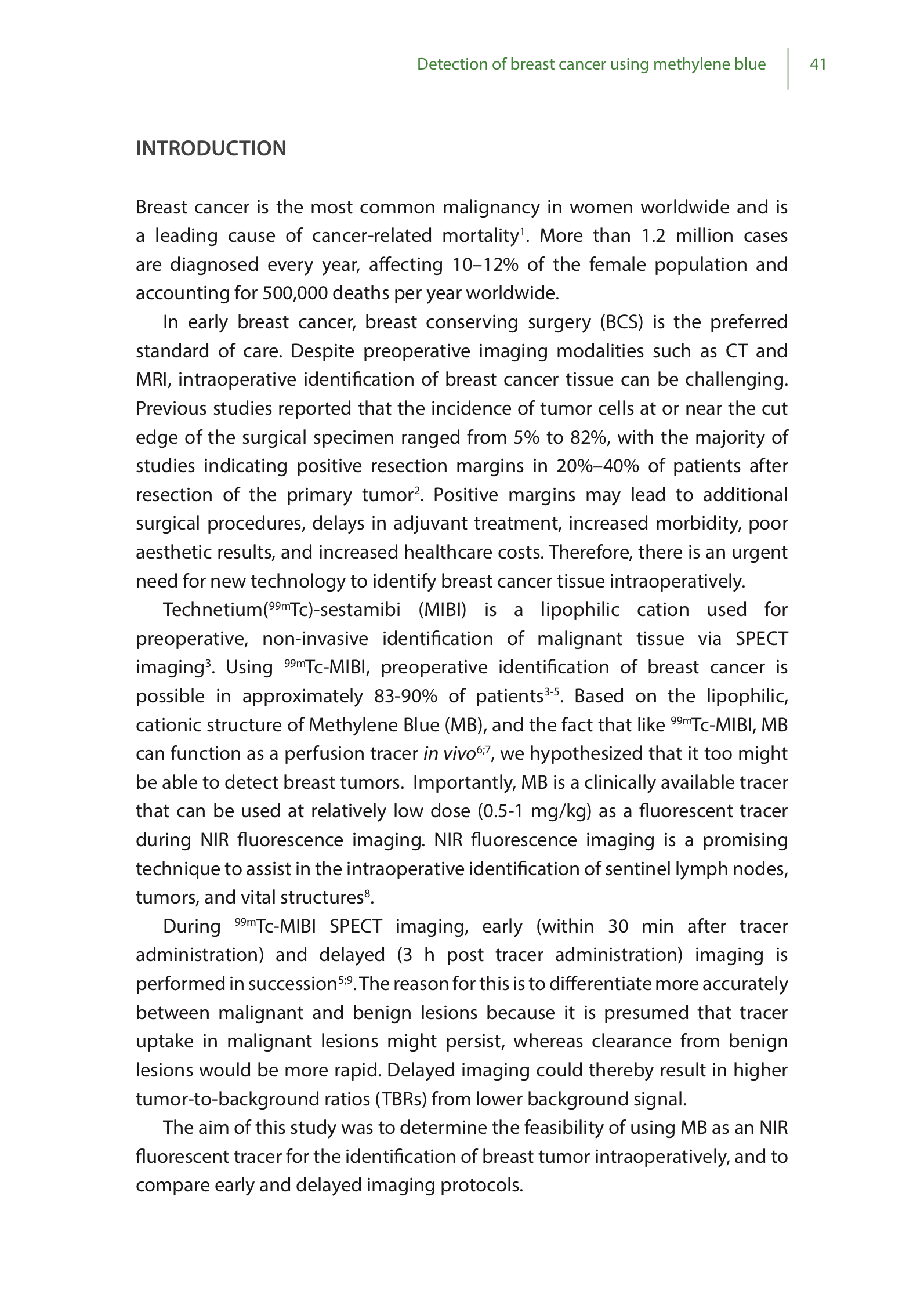 Detection of breast cancer using methylene blue 41

INTRODUCTION

Breast cancer is the most common malignancy in women worldwide and is a leading cause of cancer-related mortality$^{1}$. More than 1.2 million cases are diagnosed every year, affecting 10–12% of the female population and accounting for 500,000 deaths per year worldwide.

In early breast cancer, breast conserving surgery (BCS) is the preferred standard of care. Despite preoperative imaging modalities such as CT and MRI, intraoperative identification of breast cancer tissue can be challenging. Previous studies reported that the incidence of tumor cells at or near the cut edge of the surgical specimen ranged from 5% to 82%, with the majority of studies indicating positive resection margins in 20%–40% of patients after resection of the primary tumor$^{2}$. Positive margins may lead to additional surgical procedures, delays in adjuvant treatment, increased morbidity, poor aesthetic results, and increased healthcare costs. Therefore, there is an urgent need for new technology to identify breast cancer tissue intraoperatively.

Technetium($^{99m}$Tc)-sestamibi (MIBI) is a lipophilic cation used for preoperative, non-invasive identification of malignant tissue via SPECT imaging$^{3}$. Using $^{99m}$Tc-MIBI, preoperative identification of breast cancer is possible in approximately 83-90% of patients$^{3-5}$. Based on the lipophilic, cationic structure of Methylene Blue (MB), and the fact that like $^{99m}$Tc-MIBI, MB can function as a perfusion tracer in vivo$^{6;7}$, we hypothesized that it too might be able to detect breast tumors. Importantly, MB is a clinically available tracer that can be used at relatively low dose (0.5-1 mg/kg) as a fluorescent tracer during NIR fluorescence imaging. NIR fluorescence imaging is a promising technique to assist in the intraoperative identification of sentinel lymph nodes, tumors, and vital structures$^{8}$.

During $^{99m}$Tc-MIBI SPECT imaging, early (within 30 min after tracer administration) and delayed (3 h post tracer administration) imaging is performed in succession$^{5;9}$. The reason for this is to differentiate more accurately between malignant and benign lesions because it is presumed that tracer uptake in malignant lesions might persist, whereas clearance from benign lesions would be more rapid. Delayed imaging could thereby result in higher tumor-to-background ratios (TBRs) from lower background signal.

The aim of this study was to determine the feasibility of using MB as an NIR fluorescent tracer for the identification of breast tumor intraoperatively, and to compare early and delayed imaging protocols.